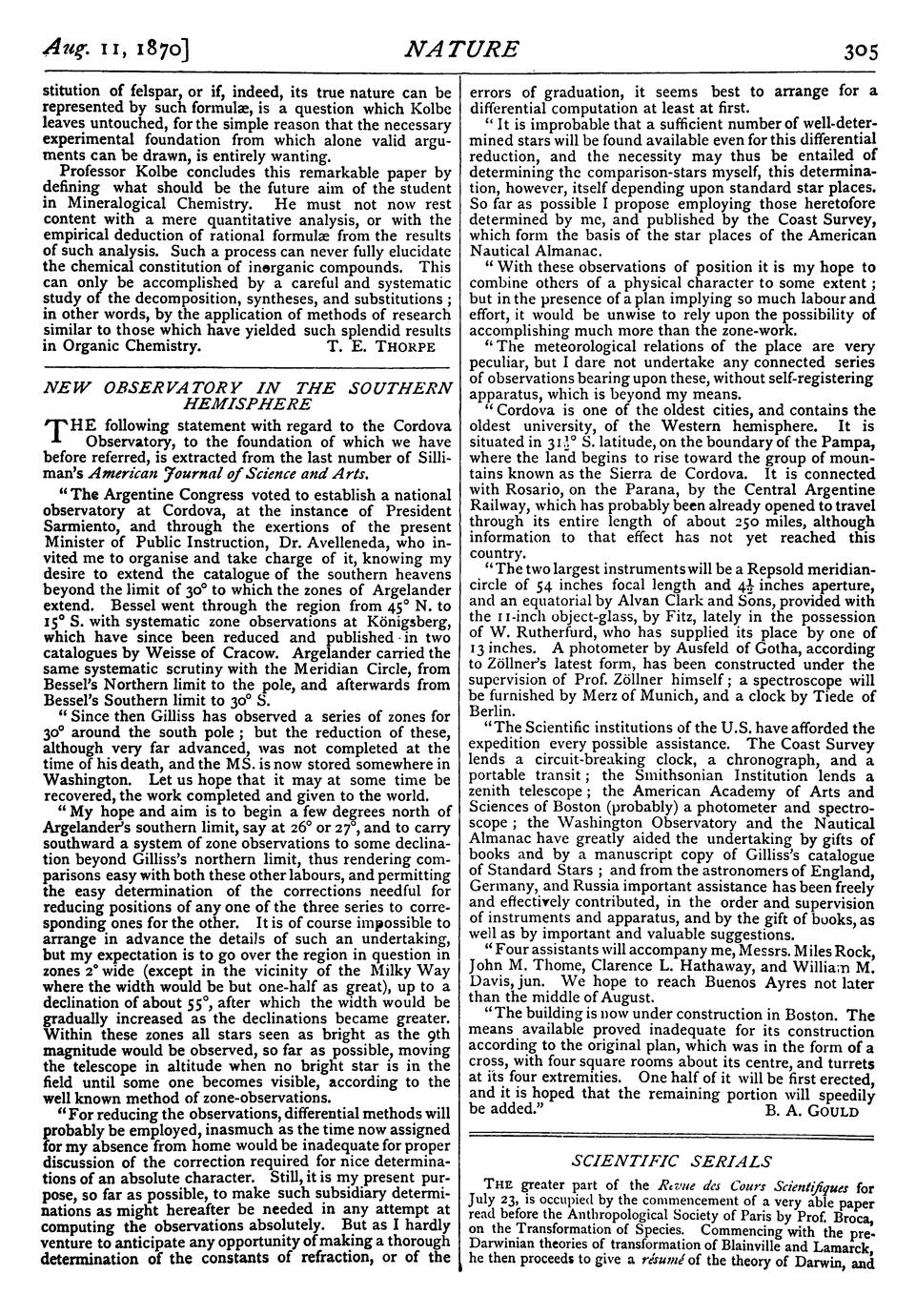 Aug. 11, 1870] NATURE 305

stitution of felspar, or if, indeed, its true nature can be represented by such formulæ, is a question which Kolbe leaves untouched, for the simple reason that the necessary experimental foundation from which alone valid arguments can be drawn, is entirely wanting.

Professor Kolbe concludes this remarkable paper by defining what should be the future aim of the student in Mineralogical Chemistry. He must not now rest content with a mere quantitative analysis, or with the empirical deduction of rational formulæ from the results of such analysis. Such a process can never fully elucidate the chemical constitution of inorganic compounds. This can only be accomplished by a careful and systematic study of the decomposition, syntheses, and substitutions; in other words, by the application of methods of research similar to those which have yielded such splendid results in Organic Chemistry. T. E. THORPE

NEW OBSERVATORY IN THE SOUTHERN HEMISPHERE

THE following statement with regard to the Cordova Observatory, to the foundation of which we have before referred, is extracted from the last number of Silliman's American Journal of Science and Arts.

"The Argentine Congress voted to establish a national observatory at Cordova, at the instance of President Sarmiento, and through the exertions of the present Minister of Public Instruction, Dr. Avelleneda, who invited me to organise and take charge of it, knowing my desire to extend the catalogue of the southern heavens beyond the limit of 30° to which the zones of Argelander extend. Bessel went through the region from 45° N. to 15° S. with systematic zone observations at Königsberg, which have since been reduced and published in two catalogues by Weisse of Cracow. Argelander carried the same systematic scrutiny with the Meridian Circle, from Bessel's Northern limit to the pole, and afterwards from Bessel's Southern limit to 30° S.

"Since then Gilliss has observed a series of zones for 30° around the south pole; but the reduction of these, although very far advanced, was not completed at the time of his death, and the MS. is now stored somewhere in Washington. Let us hope that it may at some time be recovered, the work completed and given to the world.

"My hope and aim is to begin a few degrees north of Argelander's southern limit, say at 26° or 27°, and to carry southward a system of zone observations to some declination beyond Gilliss's northern limit, thus rendering comparisons easy with both these other labours, and permitting the easy determination of the corrections needful for reducing positions of any one of the three series to corresponding ones for the other. It is of course impossible to arrange in advance the details of such an undertaking, but my expectation is to go over the region in question in zones 2° wide (except in the vicinity of the Milky Way where the width would be but one-half as great), up to a declination of about 55°, after which the width would be gradually increased as the declinations became greater. Within these zones all stars seen as bright as the 9th magnitude would be observed, so far as possible, moving the telescope in altitude when no bright star is in the field until some one becomes visible, according to the well known method of zone-observations.

"For reducing the observations, differential methods will probably be employed, inasmuch as the time now assigned for my absence from home would be inadequate for proper discussion of the correction required for nice determinations of an absolute character. Still, it is my present purpose, so far as possible, to make such subsidiary determinations as might hereafter be needed in any attempt at computing the observations absolutely. But as I hardly venture to anticipate any opportunity of making a thorough determination of the constants of refraction, or of the errors of graduation, it seems best to arrange for a differential computation at least at first.

"It is improbable that a sufficient number of well-determined stars will be found available even for this differential reduction, and the necessity may thus be entailed of determining the comparison-stars myself, this determination, however, itself depending upon standard star places. So far as possible I propose employing those heretofore determined by me, and published by the Coast Survey, which form the basis of the star places of the American Nautical Almanac.

"With these observations of position it is my hope to combine others of a physical character to some extent; but in the presence of a plan implying so much labour and effort, it would be unwise to rely upon the possibility of accomplishing much more than the zone-work.

"The meteorological relations of the place are very peculiar, but I dare not undertake any connected series of observations bearing upon these, without self-registering apparatus, which is beyond my means.

"Cordova is one of the oldest cities, and contains the oldest university, of the Western hemisphere. It is situated in $31\frac{1}{2}$° S. latitude, on the boundary of the Pampa, where the land begins to rise toward the group of mountains known as the Sierra de Cordova. It is connected with Rosario, on the Parana, by the Central Argentine Railway, which has probably been already opened to travel through its entire length of about 250 miles, although information to that effect has not yet reached this country.

"The two largest instruments will be a Repsold meridian-circle of 54 inches focal length and $4\frac{1}{2}$ inches aperture, and an equatorial by Alvan Clark and Sons, provided with the 11-inch object-glass, by Fitz, lately in the possession of W. Rutherfurd, who has supplied its place by one of 13 inches. A photometer by Ausfeld of Gotha, according to Zöllner's latest form, has been constructed under the supervision of Prof. Zöllner himself; a spectroscope will be furnished by Merz of Munich, and a clock by Tiede of Berlin.

"The Scientific institutions of the U.S. have afforded the expedition every possible assistance. The Coast Survey lends a circuit-breaking clock, a chronograph, and a portable transit; the Smithsonian Institution lends a zenith telescope; the American Academy of Arts and Sciences of Boston (probably) a photometer and spectroscope; the Washington Observatory and the Nautical Almanac have greatly aided the undertaking by gifts of books and by a manuscript copy of Gilliss's catalogue of Standard Stars; and from the astronomers of England, Germany, and Russia important assistance has been freely and effectively contributed, in the order and supervision of instruments and apparatus, and by the gift of books, as well as by important and valuable suggestions.

"Four assistants will accompany me, Messrs. Miles Rock, John M. Thome, Clarence L. Hathaway, and William M. Davis, jun. We hope to reach Buenos Ayres not later than the middle of August.

"The building is now under construction in Boston. The means available proved inadequate for its construction according to the original plan, which was in the form of a cross, with four square rooms about its centre, and turrets at its four extremities. One half of it will be first erected, and it is hoped that the remaining portion will speedily be added." B. A. GOULD

SCIENTIFIC SERIALS

THE greater part of the Revue des Cours Scientifiques for July 23, is occupied by the commencement of a very able paper read before the Anthropological Society of Paris by Prof. Broca, on the Transformation of Species. Commencing with the pre-Darwinian theories of transformation of Blainville and Lamarck, he then proceeds to give a résumé of the theory of Darwin, and